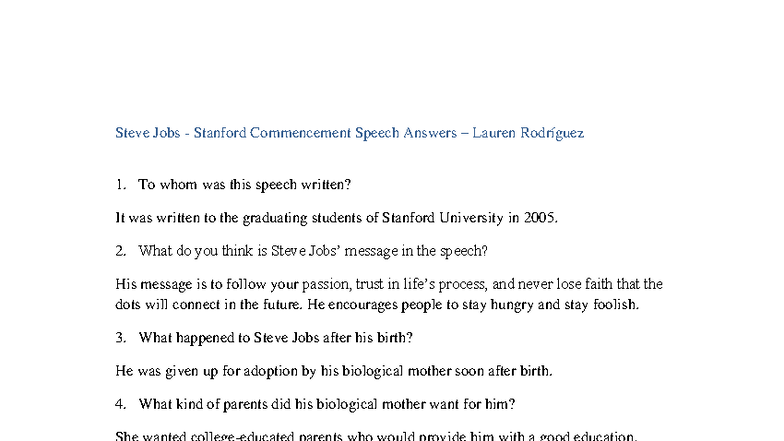 Steve Jobs - Stanford Commencement Speech Answers – Lauren Rodríguez

1. To whom was this speech written?

It was written to the graduating students of Stanford University in 2005.

2. What do you think is Steve Jobs' message in the speech?

His message is to follow your passion, trust in life's process, and never lose faith that the dots will connect in the future. He encourages people to stay hungry and stay foolish.

3. What happened to Steve Jobs after his birth?

He was given up for adoption by his biological mother soon after birth.

4. What kind of parents did his biological mother want for him?

She wanted college-educated parents who would provide him with a good education.